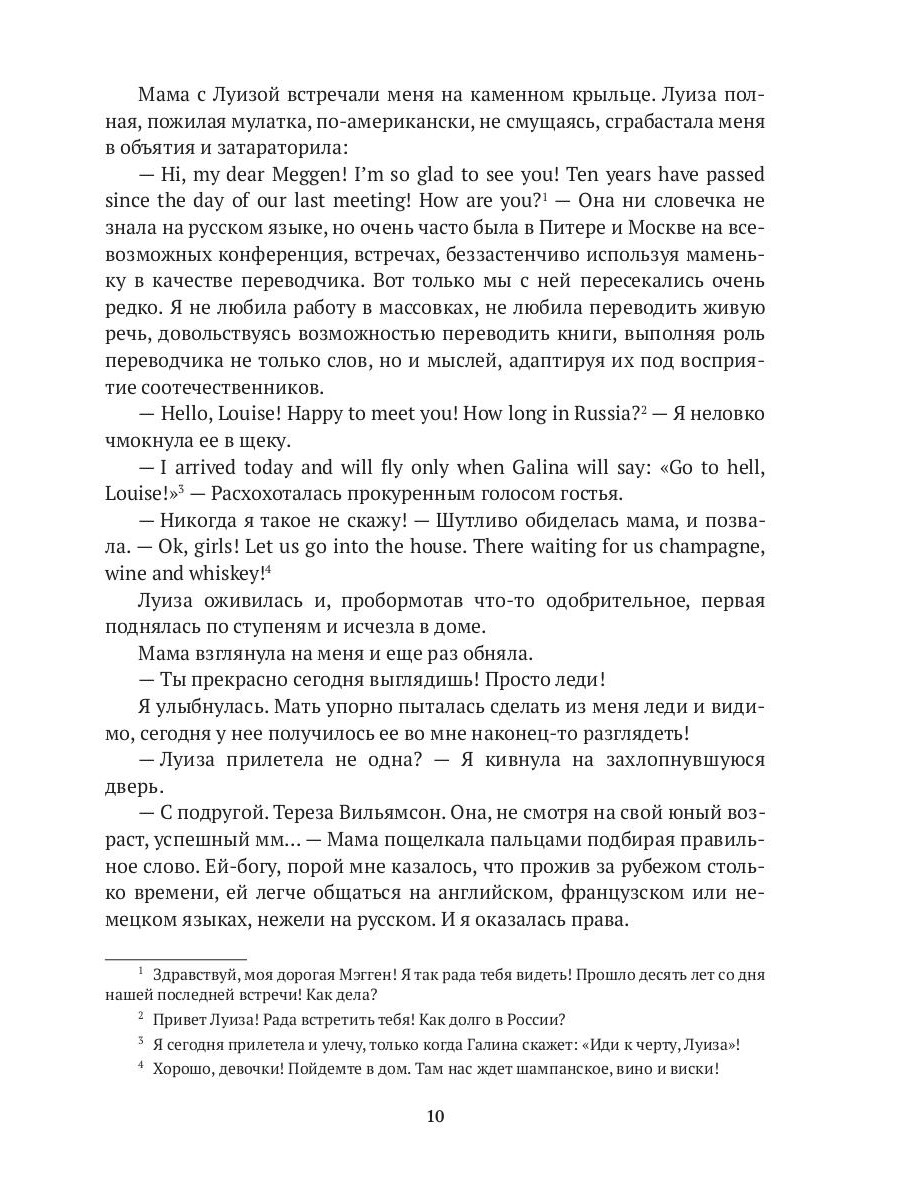 Мама с Луизой встречали меня на каменном крыльце. Луиза полная, пожилая мулатка, по-американски, не смущаясь, сграбастала меня в объятия и затараторила:

— Hi, my dear Meggen! I'm so glad to see you! Ten years have passed since the day of our last meeting! How are you?$^1$ — Она ни словечка не знала на русском языке, но очень часто была в Питере и Москве на всевозможных конференция, встречах, беззастенчиво используя маменьку в качестве переводчика. Вот только мы с ней пересекались очень редко. Я не любила работу в массовках, не любила переводить живую речь, довольствуясь возможностью переводить книги, выполняя роль переводчика не только слов, но и мыслей, адаптируя их под восприятие соотечественников.

— Hello, Louise! Happy to meet you! How long in Russia?$^2$ — Я неловко чмокнула ее в щеку.

— I arrived today and will fly only when Galina will say: «Go to hell, Louise!»$^3$ — Расхохоталась прокуренным голосом гостья.

— Никогда я такое не скажу! — Шутливо обиделась мама, и позвала. — Ok, girls! Let us go into the house. There waiting for us champagne, wine and whiskey!$^4$

Луиза оживилась и, пробормотав что-то одобрительное, первая поднялась по ступеням и исчезла в доме.

Мама взглянула на меня и еще раз обняла.

— Ты прекрасно сегодня выглядишь! Просто леди!

Я улыбнулась. Мать упорно пыталась сделать из меня леди и видимо, сегодня у нее получилось ее во мне наконец-то разглядеть!

— Луиза прилетела не одна? — Я кивнула на захлопнувшуюся дверь.

— С подругой. Тереза Вильямсон. Она, не смотря на свой юный возраст, успешный мм... — Мама пощелкала пальцами подбирая правильное слово. Ей-богу, порой мне казалось, что прожив за рубежом столько времени, ей легче общаться на английском, французском или немецком языках, нежели на русском. И я оказалась права.

$^1$ Здравствуй, моя дорогая Мэгген! Я так рада тебя видеть! Прошло десять лет со дня нашей последней встречи! Как дела?

$^2$ Привет Луиза! Рада встретить тебя! Как долго в России?

$^3$ Я сегодня прилетела и улечу, только когда Галина скажет: «Иди к черту, Луиза»!

$^4$ Хорошо, девочки! Пойдемте в дом. Там нас ждет шампанское, вино и виски!

10